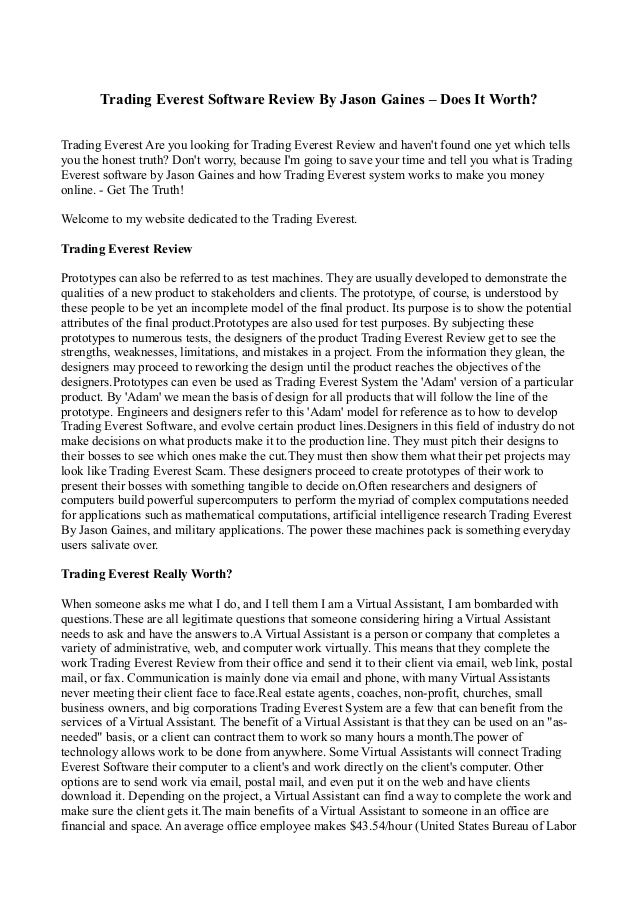 Trading Everest Software Review By Jason Gaines – Does It Worth?

Trading Everest Are you looking for Trading Everest Review and haven't found one yet which tells you the honest truth? Don't worry, because I'm going to save your time and tell you what is Trading Everest software by Jason Gaines and how Trading Everest system works to make you money online. - Get The Truth!

Welcome to my website dedicated to the Trading Everest.

Trading Everest Review

Prototypes can also be referred to as test machines. They are usually developed to demonstrate the qualities of a new product to stakeholders and clients. The prototype, of course, is understood by these people to be yet an incomplete model of the final product. Its purpose is to show the potential attributes of the final product.Prototypes are also used for test purposes. By subjecting these prototypes to numerous tests, the designers of the product Trading Everest Review get to see the strengths, weaknesses, limitations, and mistakes in a project. From the information they glean, the designers may proceed to reworking the design until the product reaches the objectives of the designers.Prototypes can even be used as Trading Everest System the 'Adam' version of a particular product. By 'Adam' we mean the basis of design for all products that will follow the line of the prototype. Engineers and designers refer to this 'Adam' model for reference as to how to develop Trading Everest Software, and evolve certain product lines.Designers in this field of industry do not make decisions on what products make it to the production line. They must pitch their designs to their bosses to see which ones make the cut.They must then show them what their pet projects may look like Trading Everest Scam. These designers proceed to create prototypes of their work to present their bosses with something tangible to decide on.Often researchers and designers of computers build powerful supercomputers to perform the myriad of complex computations needed for applications such as mathematical computations, artificial intelligence research Trading Everest By Jason Gaines, and military applications. The power these machines pack is something everyday users salivate over.

Trading Everest Really Worth?

When someone asks me what I do, and I tell them I am a Virtual Assistant, I am bombarded with questions.These are all legitimate questions that someone considering hiring a Virtual Assistant needs to ask and have the answers to.A Virtual Assistant is a person or company that completes a variety of administrative, web, and computer work virtually. This means that they complete the work Trading Everest Review from their office and send it to their client via email, web link, postal mail, or fax. Communication is mainly done via email and phone, with many Virtual Assistants never meeting their client face to face.Real estate agents, coaches, non-profit, churches, small business owners, and big corporations Trading Everest System are a few that can benefit from the services of a Virtual Assistant. The benefit of a Virtual Assistant is that they can be used on an "as-needed" basis, or a client can contract them to work so many hours a month.The power of technology allows work to be done from anywhere. Some Virtual Assistants will connect Trading Everest Software their computer to a client's and work directly on the client's computer. Other options are to send work via email, postal mail, and even put it on the web and have clients download it. Depending on the project, a Virtual Assistant can find a way to complete the work and make sure the client gets it.The main benefits of a Virtual Assistant to someone in an office are financial and space. An average office employee makes $43.54/hour (United States Bureau of Labor